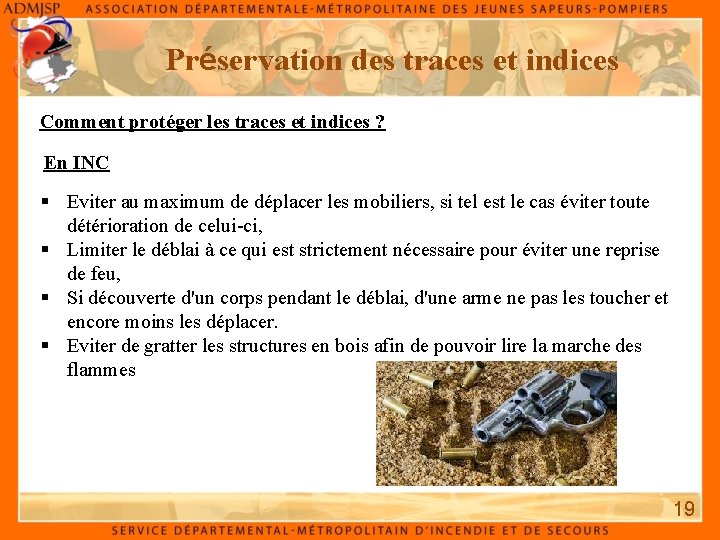 ADMJSP ASSOCIATION DÉPARTEMENTALE-MÉTROPOLITAINE DES JEUNES SAPEURS-POMPIERS

Préservation des traces et indices

Comment protéger les traces et indices ?

En INC

▪ Eviter au maximum de déplacer les mobiliers, si tel est le cas éviter toute détérioration de celui-ci,
▪ Limiter le déblai à ce qui est strictement nécessaire pour éviter une reprise de feu,
▪ Si découverte d'un corps pendant le déblai, d'une arme ne pas les toucher et encore moins les déplacer.
▪ Eviter de gratter les structures en bois afin de pouvoir lire la marche des flammes

19

SERVICE DÉPARTEMENTAL-MÉTROPOLITAIN D'INCENDIE ET DE SECOURS